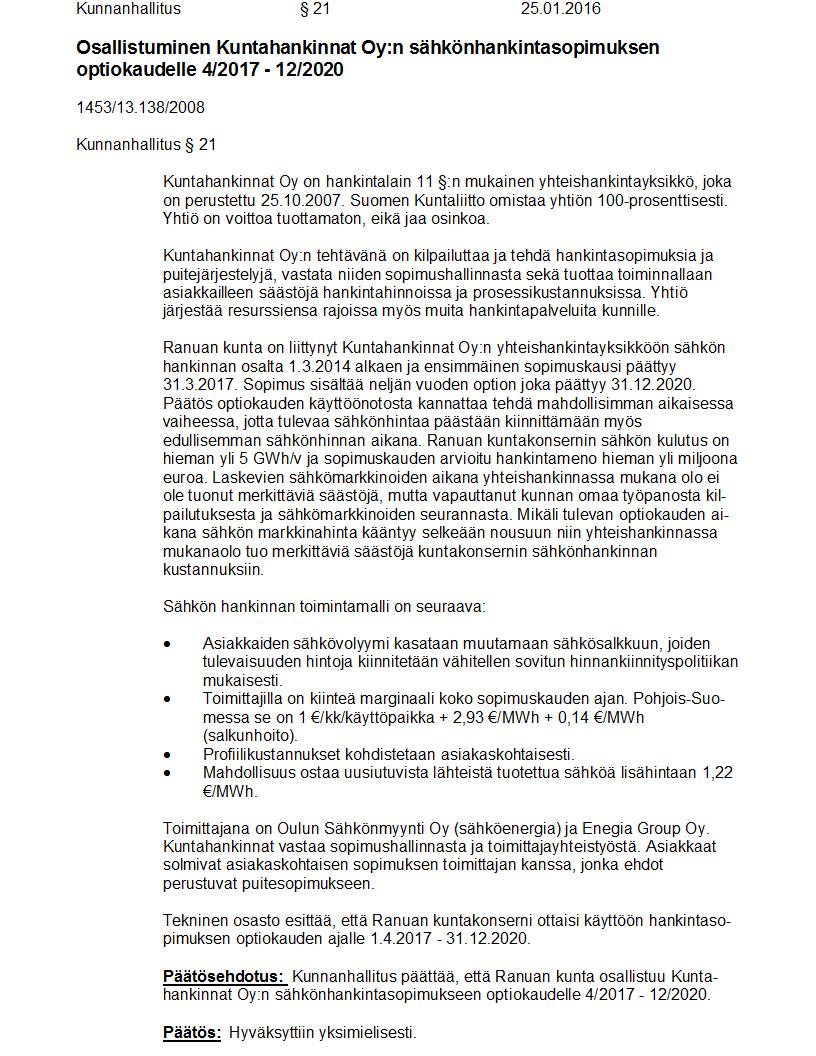 Kunnanhallitus § 21 25.01.2016

Osallistuminen Kuntahankinnat Oy:n sähkönhankintasopimuksen optiokaudelle 4/2017 - 12/2020

1453/13.138/2008

Kunnanhallitus § 21

Kuntahankinnat Oy on hankintalain 11 §:n mukainen yhteishankintayksikkö, joka on perustettu 25.10.2007. Suomen Kuntaliitto omistaa yhtiön 100-prosenttisesti. Yhtiö on voittoa tuottamaton, eikä jaa osinkoa.

Kuntahankinnat Oy:n tehtävänä on kilpailuttaa ja tehdä hankintasopimuksia ja puitejärjestelyjä, vastata niiden sopimushallinnasta sekä tuottaa toiminnallaan asiakkailleen säästöjä hankintahinnoissa ja prosessikustannuksissa. Yhtiö järjestää resurssiensa rajoissa myös muita hankintapalveluita kunnille.

Ranuan kunta on liittynyt Kuntahankinnat Oy:n yhteishankintayksikköön sähkön hankinnan osalta 1.3.2014 alkaen ja ensimmäinen sopimuskausi päättyy 31.3.2017. Sopimus sisältää neljän vuoden option joka päättyy 31.12.2020. Päätös optiokauden käyttöönotosta kannattaa tehdä mahdollisimman aikaisessa vaiheessa, jotta tulevaa sähkönhintaa päästään kiinnittämään myös edullisemman sähkönhinnan aikana. Ranuan kuntakonsernin sähkön kulutus on hieman yli 5 GWh/v ja sopimuskauden arvioitu hankintameno hieman yli miljoona euroa. Laskevien sähkömarkkinoiden aikana yhteishankinnassa mukana olo ei ole tuonut merkittäviä säästöjä, mutta vapauttanut kunnan omaa työpanosta kilpailutuksesta ja sähkömarkkinoiden seurannasta. Mikäli tulevan optiokauden aikana sähkön markkinahinta kääntyy selkeään nousuun niin yhteishankinnassa mukanaolo tuo merkittäviä säästöjä kuntakonsernin sähkönhankinnan kustannuksiin.

Sähkön hankinnan toimintamalli on seuraava:

• Asiakkaiden sähkövolyymi kasataan muutamaan sähkösalkkuun, joiden tulevaisuuden hintoja kiinnitetään vähitellen sovitun hinnankiinnityspolitiikan mukaisesti.
• Toimittajilla on kiinteä marginaali koko sopimuskauden ajan. Pohjois-Suomessa se on 1 €/kk/käyttöpaikka + 2,93 €/MWh + 0,14 €/MWh (salkunhoito).
• Profiilikustannukset kohdistetaan asiakaskohtaisesti.
• Mahdollisuus ostaa uusiutuvista lähteistä tuotettua sähköä lisähintaan 1,22 €/MWh.

Toimittajana on Oulun Sähkönmyynti Oy (sähköenergia) ja Enegia Group Oy. Kuntahankinnat vastaa sopimushallinnasta ja toimittajayhteistyöstä. Asiakkaat solmivat asiakaskohtaisen sopimuksen toimittajan kanssa, jonka ehdot perustuvat puitesopimukseen.

Tekninen osasto esittää, että Ranuan kuntakonserni ottaisi käyttöön hankintasopimuksen optiokauden ajalle 1.4.2017 - 31.12.2020.

Päätösehdotus: Kunnanhallitus päättää, että Ranuan kunta osallistuu Kuntahankinnat Oy:n sähkönhankintasopimukseen optiokaudelle 4/2017 - 12/2020.

Päätös: Hyväksyttiin yksimielisesti.